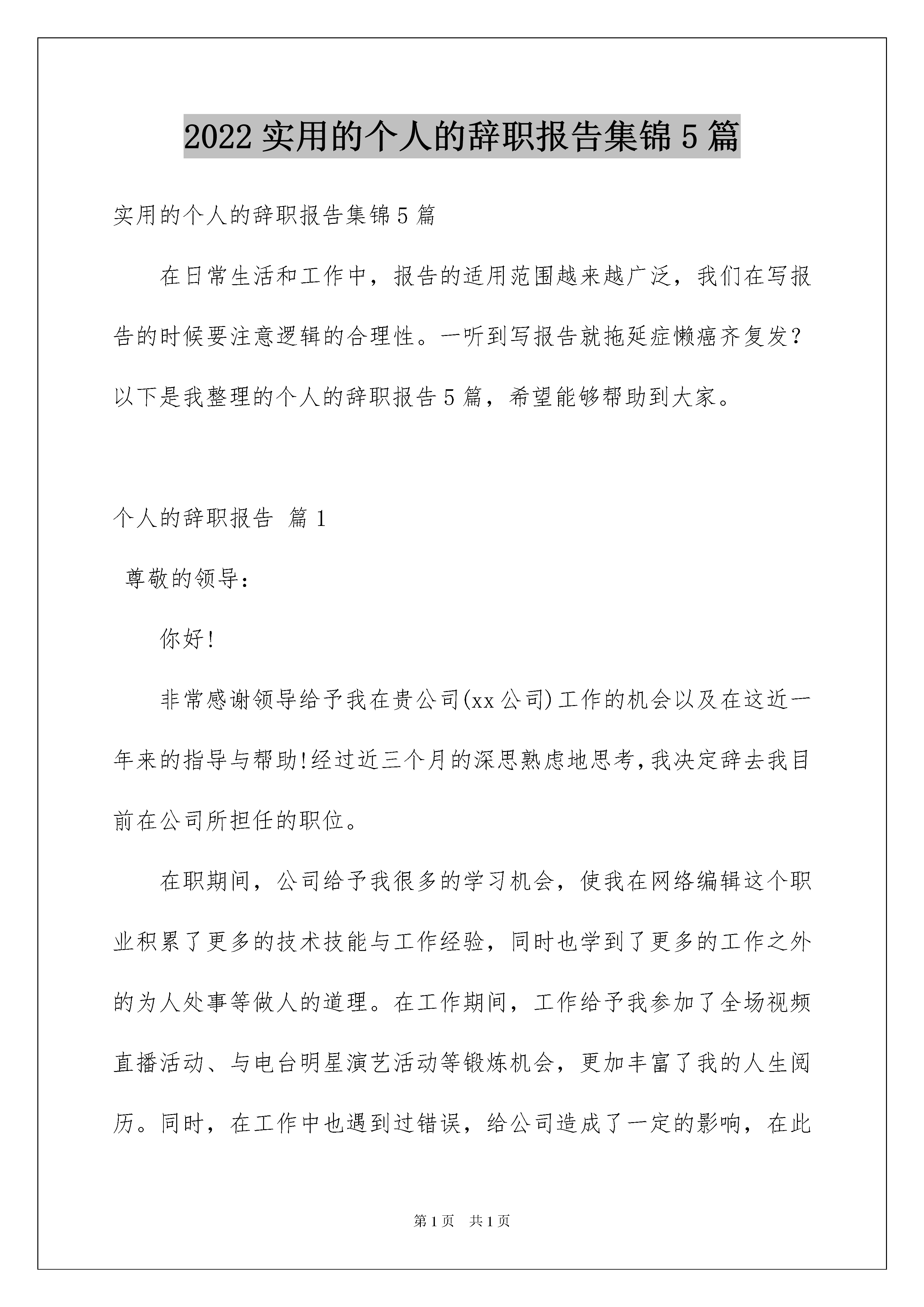 2022 实用的个人的辞职报告集锦 5 篇

实用的个人的辞职报告集锦 5 篇

在日常生活和工作中，报告的适用范围越来越广泛，我们在写报告的时候要注意逻辑的合理性。一听到写报告就拖延症懒癌齐复发？以下是我整理的个人的辞职报告 5 篇，希望能够帮助到大家。

个人的辞职报告 篇 1

尊敬的领导：

你好!

非常感谢领导给予我在贵公司(xx 公司)工作的机会以及在这近一年来的指导与帮助!经过近三个月的深思熟虑地思考,我决定辞去我目前在公司所担任的职位。

在职期间，公司给予我很多的学习机会，使我在网络编辑这个职业积累了更多的技术技能与工作经验，同时也学到了更多的工作之外的为人处事等做人的道理。在工作期间，工作给予我参加了全场视频直播活动、与电台明星演艺活动等锻炼机会，更加丰富了我的人生阅历。同时，在工作中也遇到过错误，给公司造成了一定的影响，在此

第 1 页 共 1 页